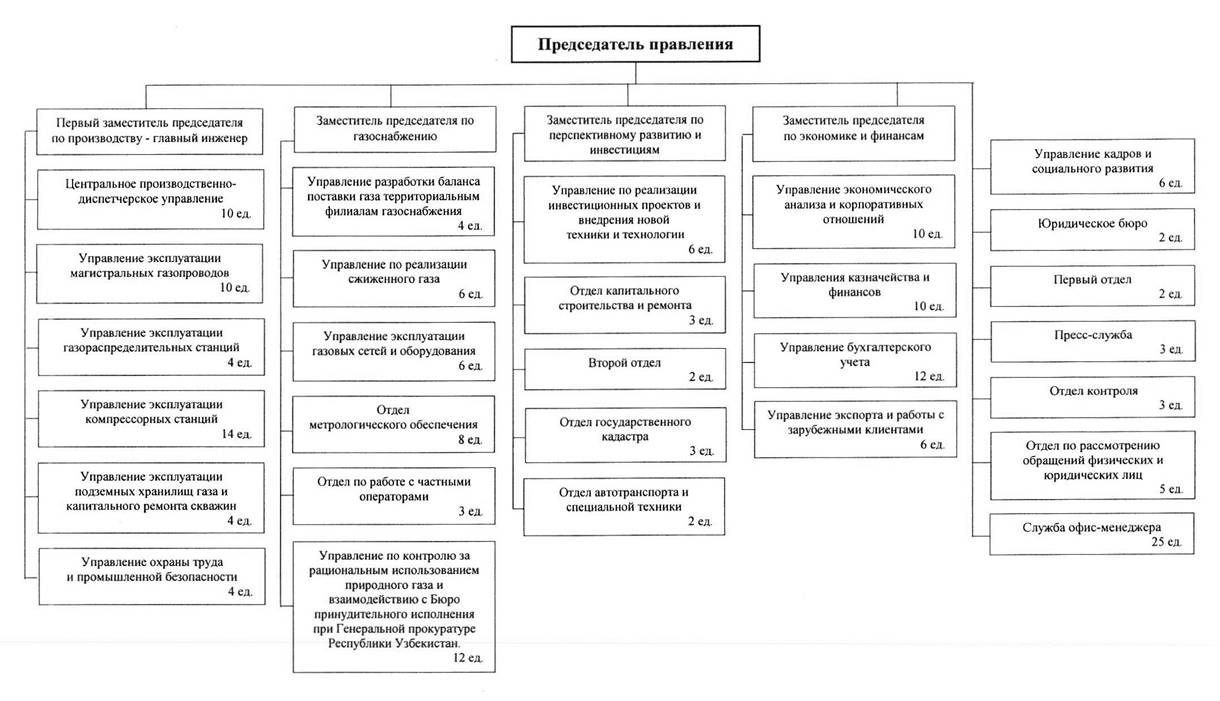 Председатель правления

Первый заместитель председателя по производству - главный инженер

Центральное производственно-диспетчерское управление 10 ед.

Управление эксплуатации магистральных газопроводов 10 ед.

Управление эксплуатации газораспределительных станций 4 ед.

Управление эксплуатации компрессорных станций 14 ед.

Управление эксплуатации подземных хранилищ газа и капитального ремонта скважин 4 ед.

Управление охраны труда и промышленной безопасности 4 ед.

Заместитель председателя по газоснабжению

Управление разработки баланса поставки газа территориальным филиалам газоснабжения 4 ед.

Управление по реализации сжиженного газа 6 ед.

Управление эксплуатации газовых сетей и оборудования 6 ед.

Отдел метрологического обеспечения 8 ед.

Отдел по работе с частными операторами 3 ед.

Управление по контролю за рациональным использованием природного газа и взаимодействию с Бюро принудительного исполнения при Генеральной прокуратуре Республики Узбекистан. 12 ед.

Заместитель председателя по перспективному развитию и инвестициям

Управление по реализации инвестиционных проектов и внедрения новой техники и технологии 6 ед.

Отдел капитального строительства и ремонта 3 ед.

Второй отдел 2 ед.

Отдел государственного кадастра 3 ед.

Отдел автотранспорта и специальной техники 2 ед.

Заместитель председателя по экономике и финансам

Управление экономического анализа и корпоративных отношений 10 ед.

Управления казначейства и финансов 10 ед.

Управление бухгалтерского учета 12 ед.

Управление экспорта и работы с зарубежными клиентами 6 ед.

Управление кадров и социального развития 6 ед.

Юридическое бюро 2 ед.

Первый отдел 2 ед.

Пресс-служба 3 ед.

Отдел контроля 3 ед.

Отдел по рассмотрению обращений физических и юридических лиц 5 ед.

Служба офис-менеджера 25 ед.